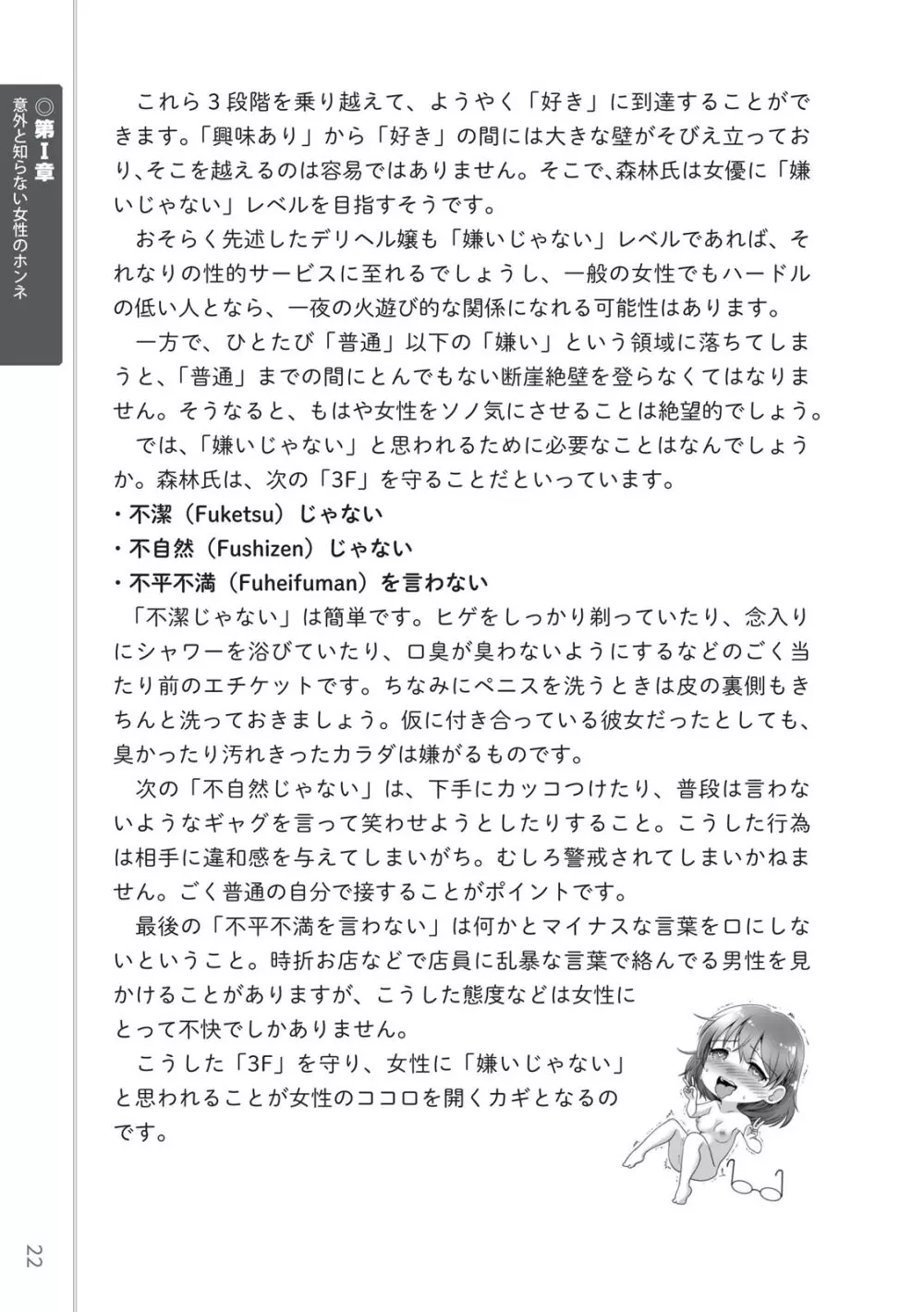 ◎第Ⅰ章 意外と知らない女性のホンネ

これら３段階を乗り越えて、ようやく「好き」に到達することができます。「興味あり」から「好き」の間には大きな壁がそびえ立っており、そこを越えるのは容易ではありません。そこで、森林氏は女優に「嫌いじゃない」レベルを目指すそうです。

おそらく先述したデリヘル嬢も「嫌いじゃない」レベルであれば、それなりの性的サービスに至れるでしょうし、一般の女性でもハードルの低い人となら、一夜の火遊び的な関係になれる可能性はあります。

一方で、ひとたび「普通」以下の「嫌い」という領域に落ちてしまうと、「普通」までの間にとんでもない断崖絶壁を登らなくてはなりません。そうなると、もはや女性をソノ気にさせることは絶望的でしょう。

では、「嫌いじゃない」と思われるために必要なことはなんでしょうか。森林氏は、次の「3F」を守ることだといっています。

・不潔（Fuketsu）じゃない
・不自然（Fushizen）じゃない
・不平不満（Fuheifuman）を言わない

「不潔じゃない」は簡単です。ヒゲをしっかり剃っていたり、念入りにシャワーを浴びていたり、口臭が臭わないようにするなどのごく当たり前のエチケットです。ちなみにペニスを洗うときは皮の裏側もきちんと洗っておきましょう。仮に付き合っている彼女だったとしても、臭かったり汚れきったカラダは嫌がるものです。

次の「不自然じゃない」は、下手にカッコつけたり、普段は言わないようなギャグを言って笑わせようとしたりすること。こうした行為は相手に違和感を与えてしまいがち。むしろ警戒されてしまいかねません。ごく普通の自分で接することがポイントです。

最後の「不平不満を言わない」は何かとマイナスな言葉を口にしないということ。時折お店などで店員に乱暴な言葉で絡んでる男性を見かけることがありますが、こうした態度などは女性にとって不快でしかありません。

こうした「3F」を守り、女性に「嫌いじゃない」と思われることが女性のココロを開くカギとなるのです。

22